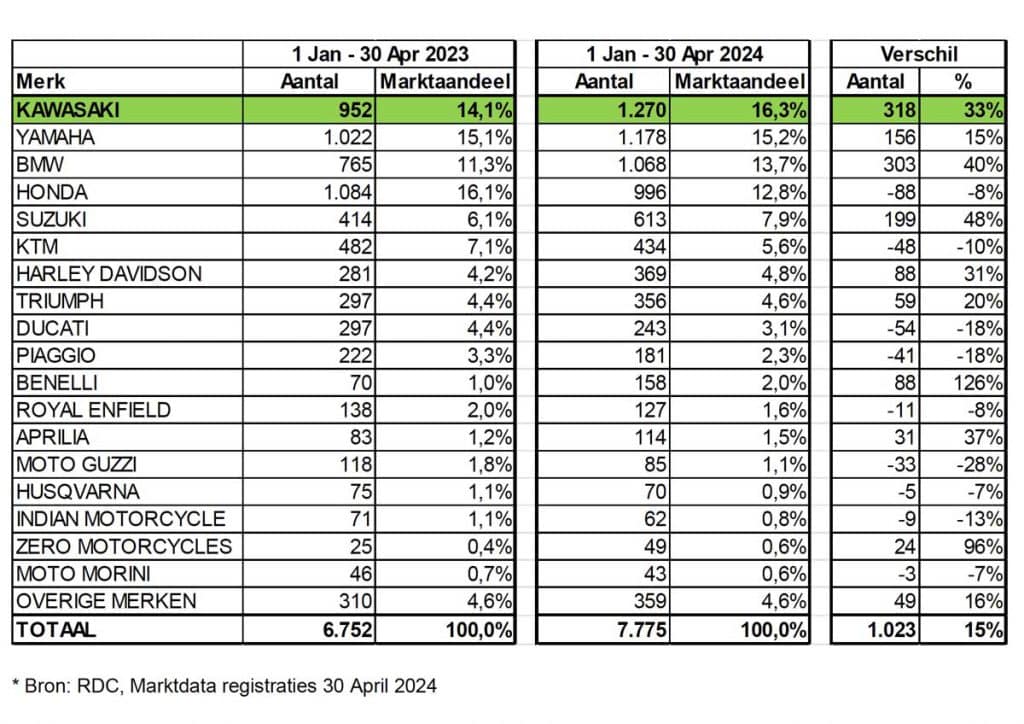 | | 1 Jan - 30 Apr 2023 | | 1 Jan - 30 Apr 2024 | | Verschil | |
|---|---|---|---|---|---|---|
| Merk | Aantal | Marktaandeel | Aantal | Marktaandeel | Aantal | % |
| KAWASAKI | 952 | 14,1% | 1.270 | 16,3% | 318 | 33% |
| YAMAHA | 1.022 | 15,1% | 1.178 | 15,2% | 156 | 15% |
| BMW | 765 | 11,3% | 1.068 | 13,7% | 303 | 40% |
| HONDA | 1.084 | 16,1% | 996 | 12,8% | -88 | -8% |
| SUZUKI | 414 | 6,1% | 613 | 7,9% | 199 | 48% |
| KTM | 482 | 7,1% | 434 | 5,6% | -48 | -10% |
| HARLEY DAVIDSON | 281 | 4,2% | 369 | 4,8% | 88 | 31% |
| TRIUMPH | 297 | 4,4% | 356 | 4,6% | 59 | 20% |
| DUCATI | 297 | 4,4% | 243 | 3,1% | -54 | -18% |
| PIAGGIO | 222 | 3,3% | 181 | 2,3% | -41 | -18% |
| BENELLI | 70 | 1,0% | 158 | 2,0% | 88 | 126% |
| ROYAL ENFIELD | 138 | 2,0% | 127 | 1,6% | -11 | -8% |
| APRILIA | 83 | 1,2% | 114 | 1,5% | 31 | 37% |
| MOTO GUZZI | 118 | 1,8% | 85 | 1,1% | -33 | -28% |
| HUSQVARNA | 75 | 1,1% | 70 | 0,9% | -5 | -7% |
| INDIAN MOTORCYCLE | 71 | 1,1% | 62 | 0,8% | -9 | -13% |
| ZERO MOTORCYCLES | 25 | 0,4% | 49 | 0,6% | 24 | 96% |
| MOTO MORINI | 46 | 0,7% | 43 | 0,6% | -3 | -7% |
| OVERIGE MERKEN | 310 | 4,6% | 359 | 4,6% | 49 | 16% |
| TOTAAL | 6.752 | 100,0% | 7.775 | 100,0% | 1.023 | 15% |

* Bron: RDC, Marktdata registraties 30 April 2024